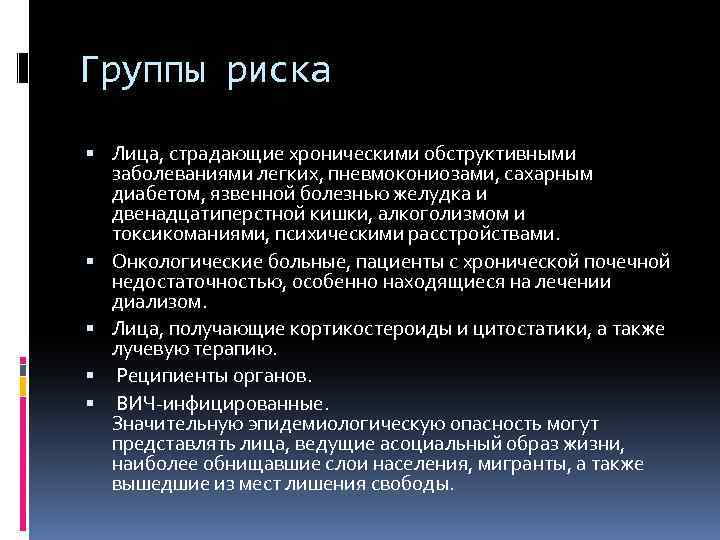 Группы риска

▪ Лица, страдающие хроническими обструктивными заболеваниями легких, пневмокониозами, сахарным диабетом, язвенной болезнью желудка и двенадцатиперстной кишки, алкоголизмом и токсикоманиями, психическими расстройствами.
▪ Онкологические больные, пациенты с хронической почечной недостаточностью, особенно находящиеся на лечении диализом.
▪ Лица, получающие кортикостероиды и цитостатики, а также лучевую терапию.
▪ Реципиенты органов.
▪ ВИЧ-инфицированные.
Значительную эпидемиологическую опасность могут представлять лица, ведущие асоциальный образ жизни, наиболее обнищавшие слои населения, мигранты, а также вышедшие из мест лишения свободы.